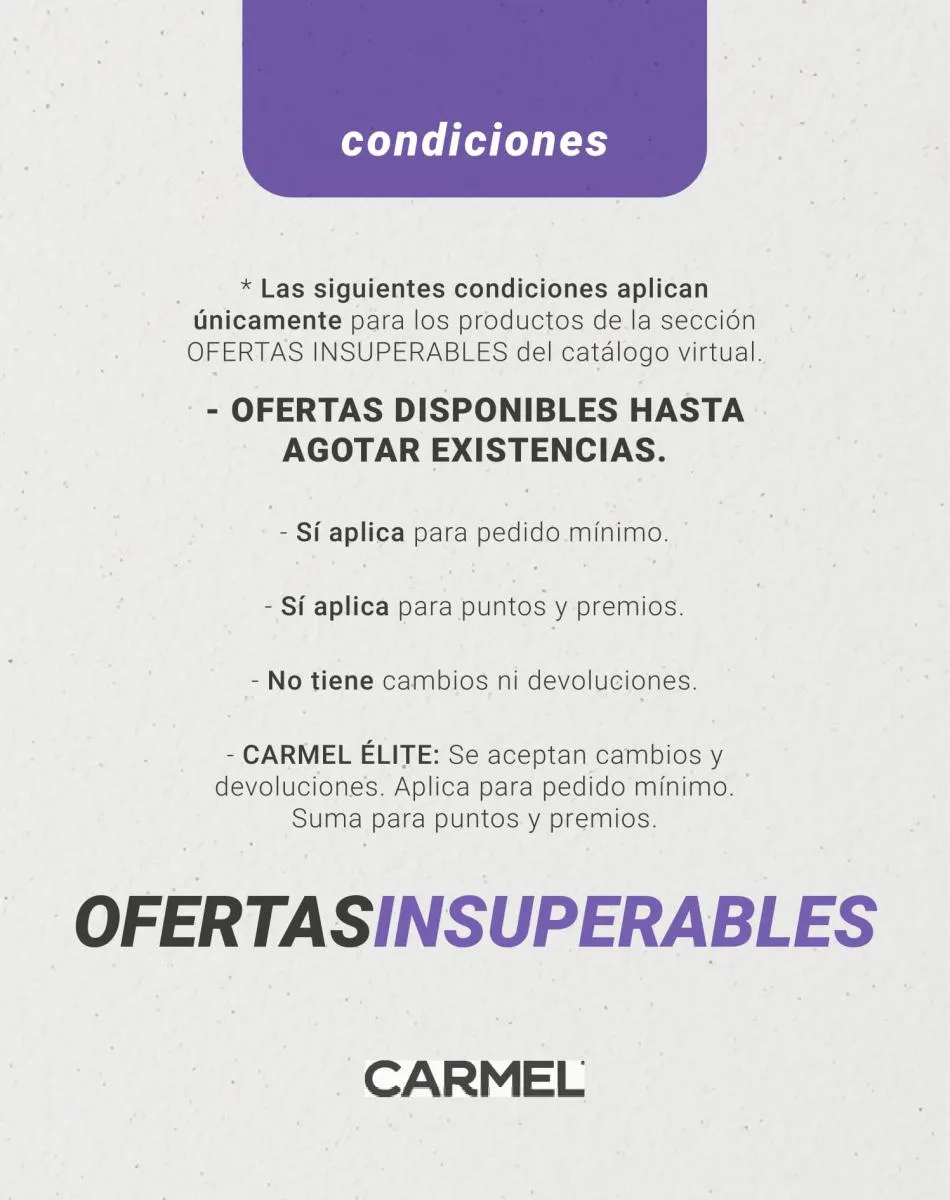 condiciones

* Las siguientes condiciones aplican únicamente para los productos de la sección OFERTAS INSUPERABLES del catálogo virtual.

- OFERTAS DISPONIBLES HASTA AGOTAR EXISTENCIAS.

- Sí aplica para pedido mínimo.

- Sí aplica para puntos y premios.

- No tiene cambios ni devoluciones.

- CARMEL ÉLITE: Se aceptan cambios y devoluciones. Aplica para pedido mínimo. Suma para puntos y premios.

OFERTASINSUPERABLES

CARMEL